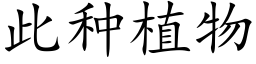 此种植物